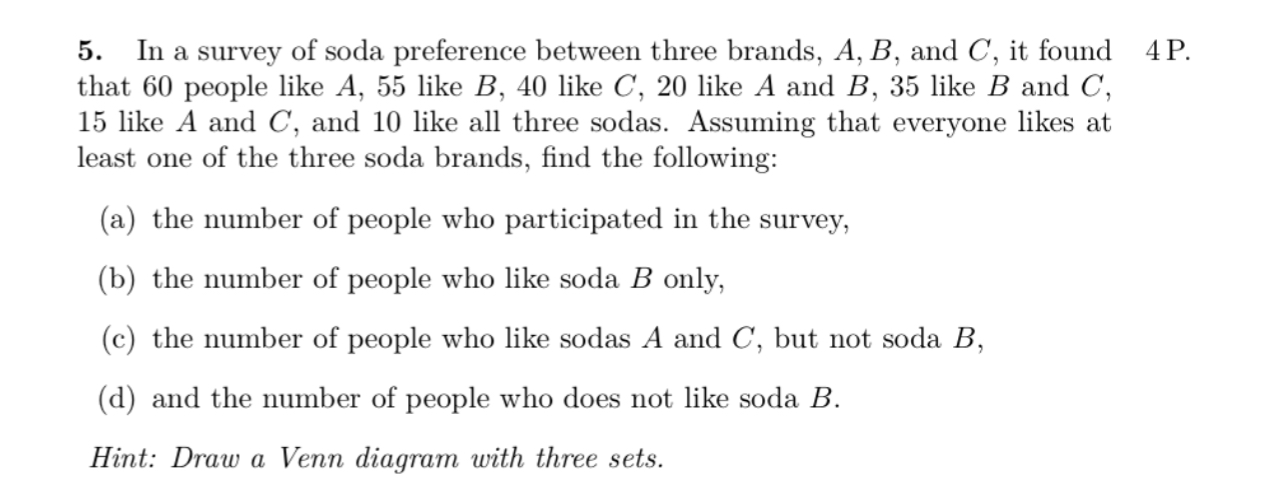 5. In a survey of soda preference between three brands, $A, B$, and $C$, it found that 60 people like $A$, 55 like $B$, 40 like $C$, 20 like $A$ and $B$, 35 like $B$ and $C$, 15 like $A$ and $C$, and 10 like all three sodas. Assuming that everyone likes at least one of the three soda brands, find the following: 4 P.

(a) the number of people who participated in the survey,

(b) the number of people who like soda $B$ only,

(c) the number of people who like sodas $A$ and $C$, but not soda $B$,

(d) and the number of people who does not like soda $B$.

Hint: Draw a Venn diagram with three sets.